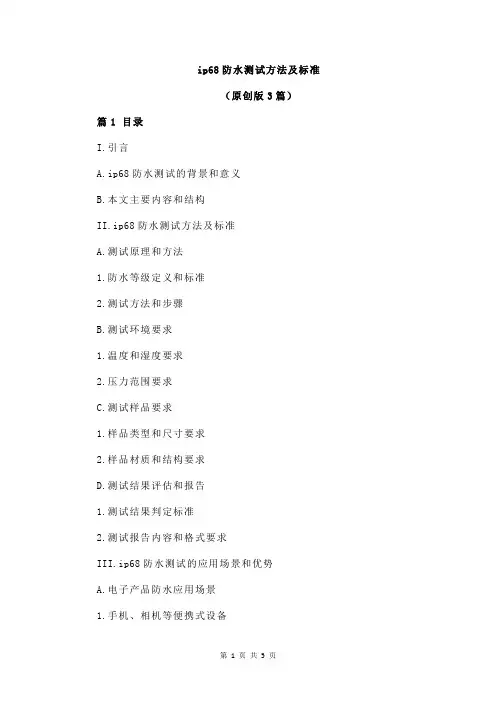 ip68 防水测试方法及标准

（原创版 3 篇）

篇 1 目录

I.引言

A.ip68 防水测试的背景和意义

B.本文主要内容和结构

II.ip68 防水测试方法及标准

A.测试原理和方法

1.防水等级定义和标准

2.测试方法和步骤

B.测试环境要求

1.温度和湿度要求

2.压力范围要求

C.测试样品要求

1.样品类型和尺寸要求

2.样品材质和结构要求

D.测试结果评估和报告

1.测试结果判定标准

2.测试报告内容和格式要求

III.ip68 防水测试的应用场景和优势

A.电子产品防水应用场景

1.手机、相机等便携式设备

第 1 页 共 3 页